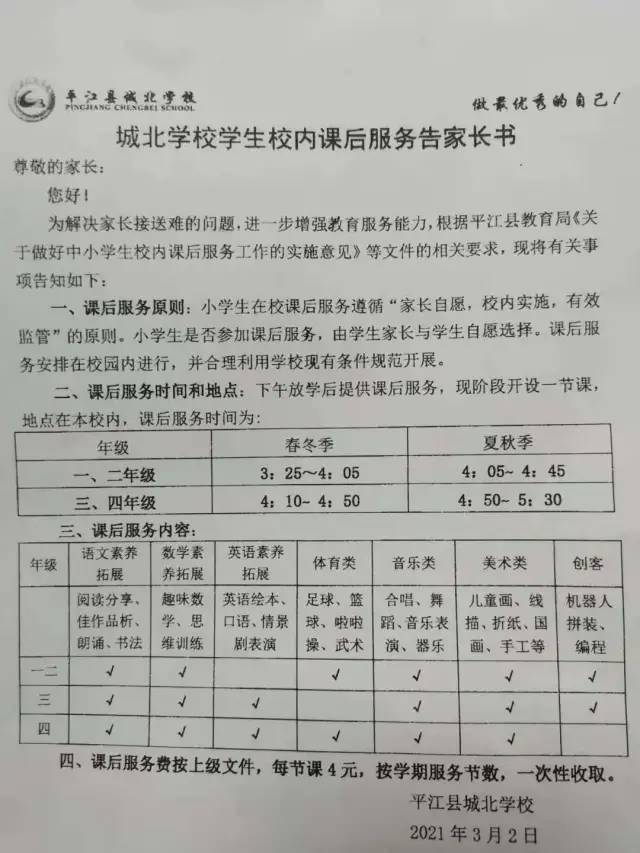 平江县城北学校
PINGJIANG CHENGBEI SCHOOL

做最优秀的自己！

城北学校学生校内课后服务告家长书

尊敬的家长：

您好！

为解决家长接送难的问题，进一步增强教育服务能力，根据平江县教育局《关于做好中小学生校内课后服务工作的实施意见》等文件的相关要求，现将有关事项告知如下：

一、课后服务原则：小学生在校课后服务遵循“家长自愿，校内实施，有效监管”的原则。小学生是否参加课后服务，由学生家长与学生自愿选择。课后服务安排在校园内进行，并合理利用学校现有条件规范开展。

二、课后服务时间和地点：下午放学后提供课后服务，现阶段开设一节课，地点在本校内，课后服务时间为：

| 年级 | 春冬季 | 夏秋季 |
|---|---|---|
| 一、二年级 | 3：25～4：05 | 4：05～4：45 |
| 三、四年级 | 4：10～4：50 | 4：50～5：30 |

三、课后服务内容：

| 年级 | 语文素养拓展 | 数学素养拓展 | 英语素养拓展 | 体育类 | 音乐类 | 美术类 | 创客 |
|---|---|---|---|---|---|---|---|
| | 阅读分享、佳作品析、朗诵、书法 | 趣味数学、思维训练 | 英语绘本、口语、情景剧表演 | 足球、篮球、啦啦操、武术 | 合唱、舞蹈、音乐表演、器乐 | 儿童画、线描、折纸、国画、手工等 | 机器人拼装、编程 |
| 一二 | √ | √ | | √ | √ | √ | √ |
| 三 | √ | √ | √ | | √ | √ | √ |
| 四 | √ | √ | √ | √ | √ | √ | |

四、课后服务费按上级文件，每节课4元，按学期服务节数，一次性收取。

平江县城北学校

2021年3月2日